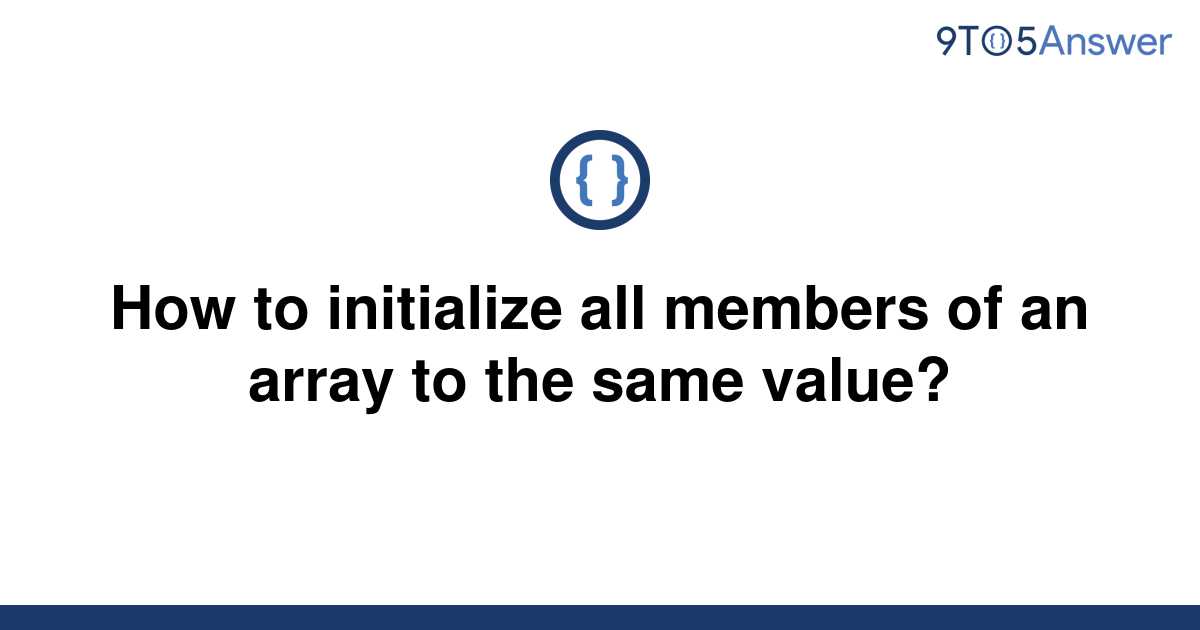 9TO5Answer

{ }

How to initialize all members of an array to the same value?